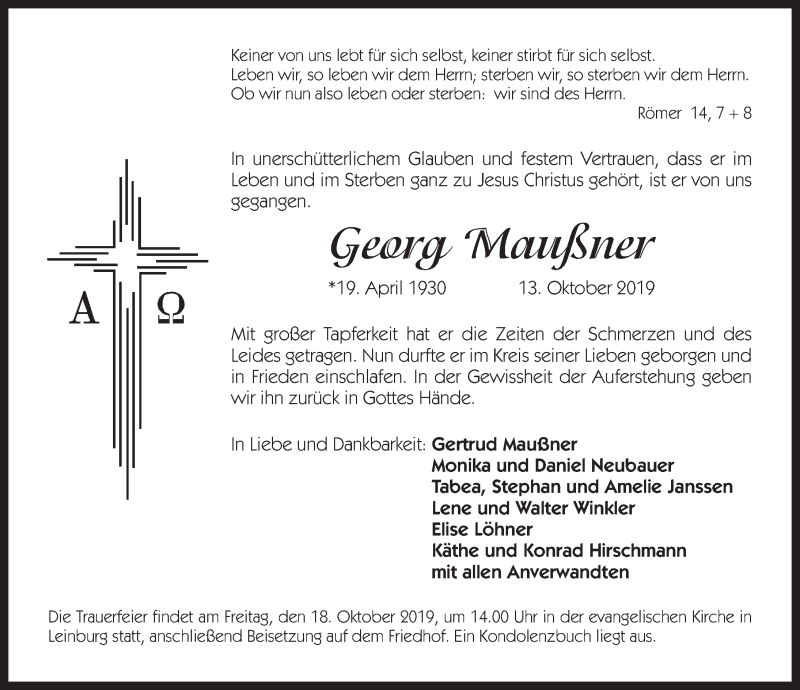 Keiner von uns lebt für sich selbst, keiner stirbt für sich selbst.
Leben wir, so leben wir dem Herrn; sterben wir, so sterben wir dem Herrn.
Ob wir nun also leben oder sterben: wir sind des Herrn.
Römer 14, 7 + 8

In unerschütterlichem Glauben und festem Vertrauen, dass er im Leben und im Sterben ganz zu Jesus Christus gehört, ist er von uns gegangen.

A Ω

Georg Maußner

*19. April 1930 13. Oktober 2019

Mit großer Tapferkeit hat er die Zeiten der Schmerzen und des Leides getragen. Nun durfte er im Kreis seiner Lieben geborgen und in Frieden einschlafen. In der Gewissheit der Auferstehung geben wir ihn zurück in Gottes Hände.

In Liebe und Dankbarkeit: Gertrud Maußner
Monika und Daniel Neubauer
Tabea, Stephan und Amelie Janssen
Lene und Walter Winkler
Elise Löhner
Käthe und Konrad Hirschmann
mit allen Anverwandten

Die Trauerfeier findet am Freitag, den 18. Oktober 2019, um 14.00 Uhr in der evangelischen Kirche in Leinburg statt, anschließend Beisetzung auf dem Friedhof. Ein Kondolenzbuch liegt aus.